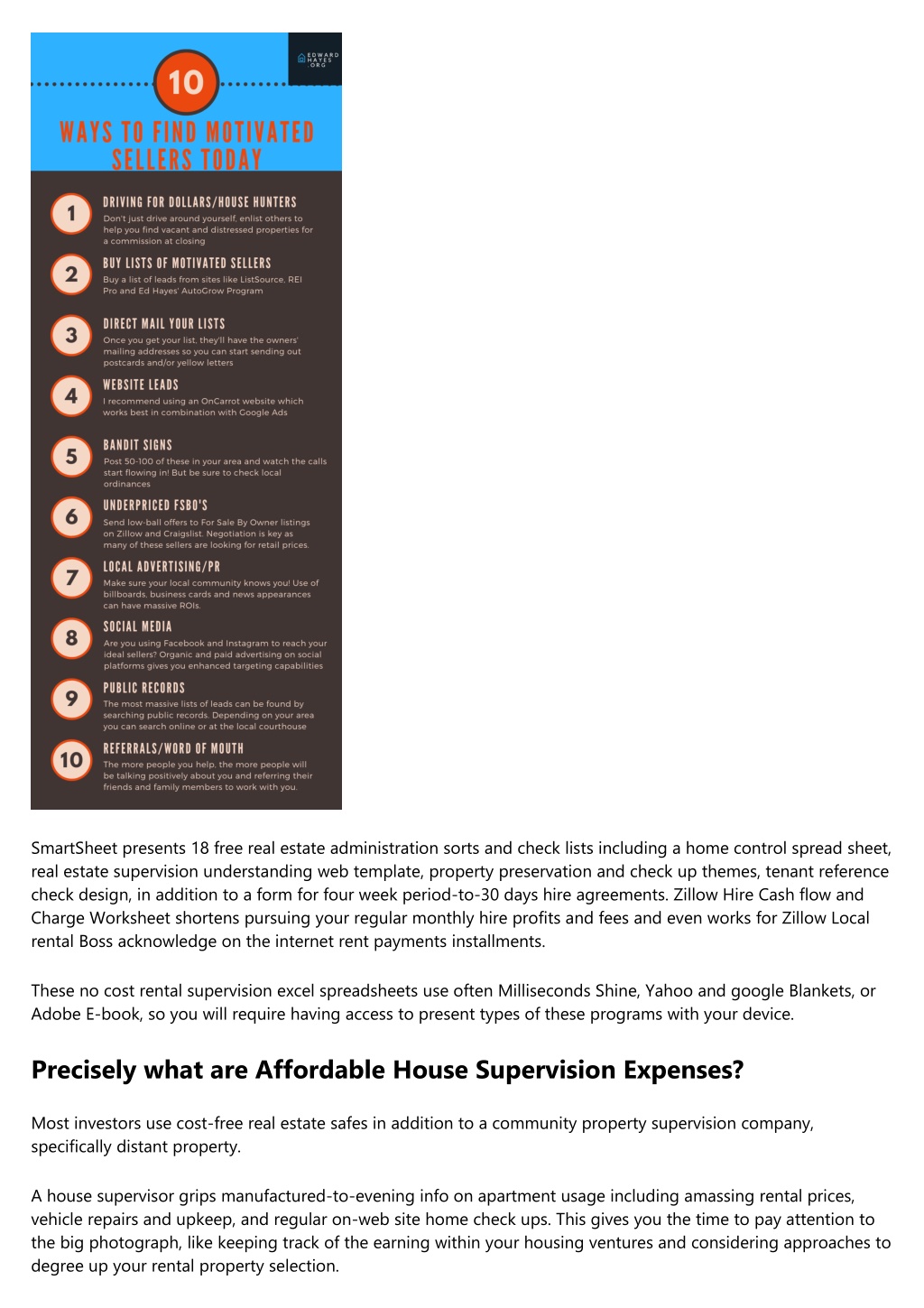 EDWARD HAYES .ORG

10

WAYS TO FIND MOTIVATED SELLERS TODAY

1 DRIVING FOR DOLLARS/HOUSE HUNTERS
Don't just drive around yourself, enlist others to help you find vacant and distressed properties for a commission at closing

2 BUY LISTS OF MOTIVATED SELLERS
Buy a list of leads from sites like ListSource, REI Pro and Ed Hayes' AutoGrow Program

3 DIRECT MAIL YOUR LISTS
Once you get your list, they'll have the owners' mailing addresses so you can start sending out postcards and/or yellow letters

4 WEBSITE LEADS
I recommend using an OnCarrot website which works best in combination with Google Ads

5 BANDIT SIGNS
Post 50-100 of these in your area and watch the calls start flowing in! But be sure to check local ordinances

6 UNDERPRICED FSBO'S
Send low-ball offers to For Sale By Owner listings on Zillow and Craigslist. Negotiation is key as many of these sellers are looking for retail prices.

7 LOCAL ADVERTISING/PR
Make sure your local community knows you! Use of billboards, business cards and news appearances can have massive ROIs.

8 SOCIAL MEDIA
Are you using Facebook and Instagram to reach your ideal sellers? Organic and paid advertising on social platforms gives you enhanced targeting capabilities

9 PUBLIC RECORDS
The most massive lists of leads can be found by searching public records. Depending on your area you can search online or at the local courthouse

10 REFERRALS/WORD OF MOUTH
The more people you help, the more people will be talking positively about you and referring their friends and family members to work with you.

SmartSheet presents 18 free real estate administration sorts and check lists including a home control spread sheet, real estate supervision understanding web template, property preservation and check up themes, tenant reference check design, in addition to a form for four week period-to-30 days hire agreements. Zillow Hire Cash flow and Charge Worksheet shortens pursuing your regular monthly hire profits and fees and even works for Zillow Local rental Boss acknowledge on the internet rent payments installments.

These no cost rental supervision excel spreadsheets use often Milliseconds Shine, Yahoo and google Blankets, or Adobe E-book, so you will require having access to present types of these programs with your device.

Precisely what are Affordable House Supervision Expenses?

Most investors use cost-free real estate safes in addition to a community property supervision company, specifically distant property.

A house supervisor grips manufactured-to-evening info on apartment usage including amassing rental prices, vehicle repairs and upkeep, and regular on-web site home check ups. This gives you the time to pay attention to the big photograph, like keeping track of the earning within your housing ventures and considering approaches to degree up your rental property selection.